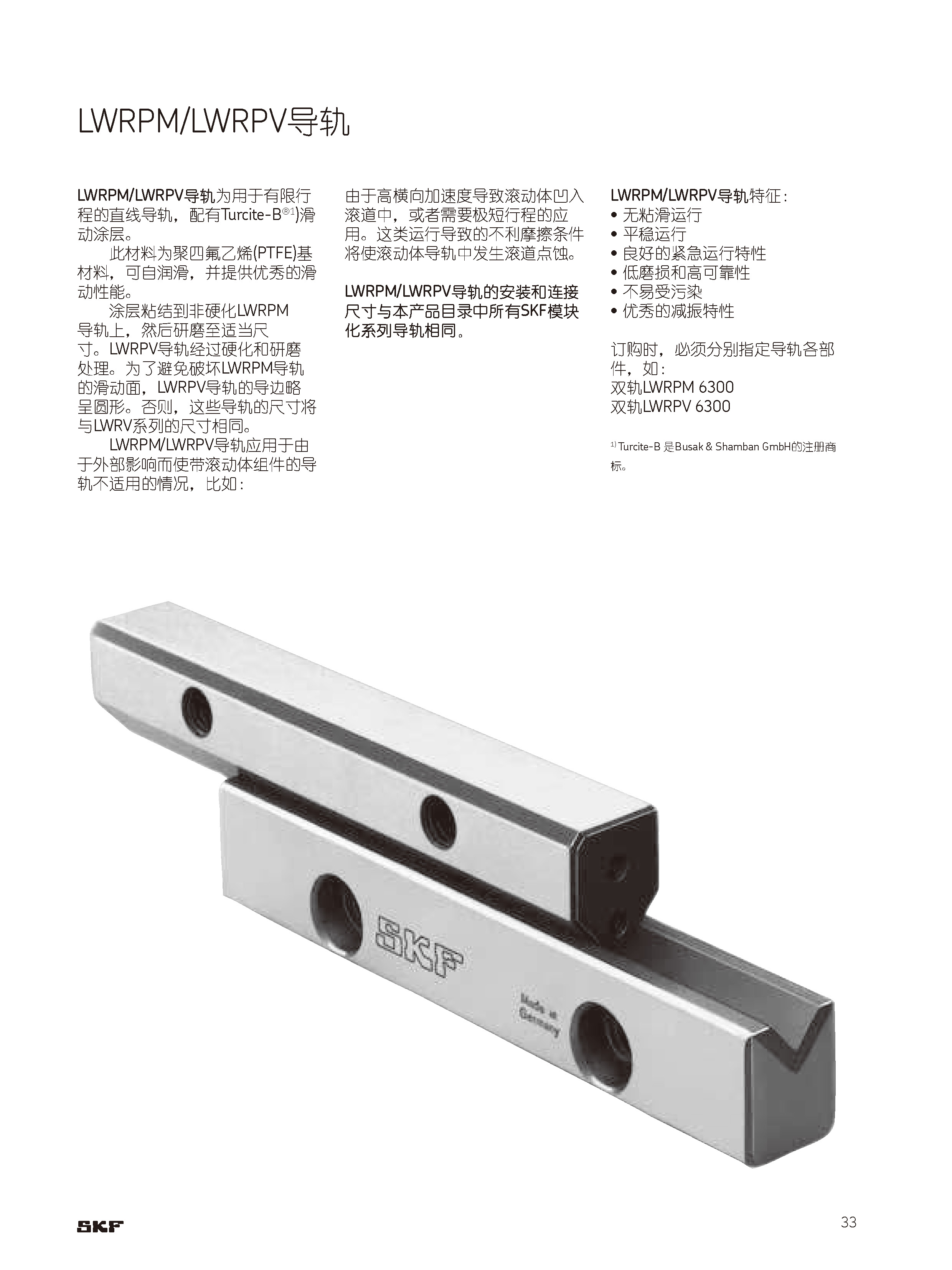 LWRPM/LWRPV导轨

LWRPM/LWRPV导轨为用于有限行程的直线导轨，配有Turcite-B®1)滑动涂层。

此材料为聚四氟乙烯(PTFE)基材料，可自润滑，并提供优秀的滑动性能。

涂层粘结到非硬化LWRPM导轨上，然后研磨至适当尺寸。LWRPV导轨经过硬化和研磨处理。为了避免破坏LWRPM导轨的滑动面，LWRPV导轨的导边略呈圆形。否则，这些导轨的尺寸将与LWRV系列的尺寸相同。

LWRPM/LWRPV导轨应用于由于外部影响而使带滚动体组件的导轨不适用的情况，比如：

由于高横向加速度导致滚动体凹入滚道中，或者需要极短行程的应用。这类运行导致的不利摩擦条件将使滚动体导轨中发生滚道点蚀。

LWRPM/LWRPV导轨的安装和连接尺寸与本产品目录中所有SKF模块化系列导轨相同。

LWRPM/LWRPV导轨特征：
• 无粘滑运行
• 平稳运行
• 良好的紧急运行特性
• 低磨损和高可靠性
• 不易受污染
• 优秀的减振特性

订购时，必须分别指定导轨各部件，如：
双轨LWRPM 6300
双轨LWRPV 6300

1) Turcite-B 是Busak & Shamban GmbH的注册商标。

SKF

Made in Germany

SKF

33